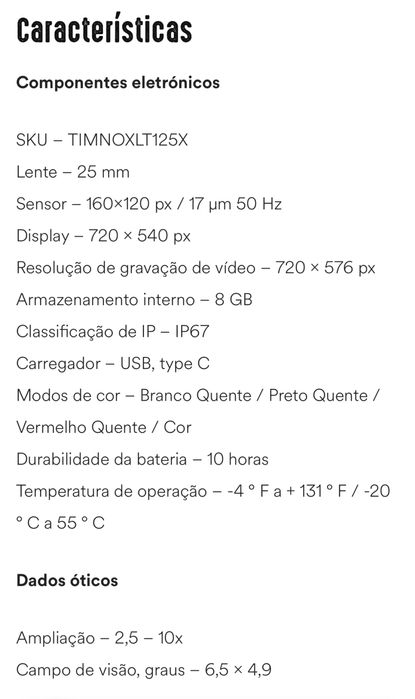 Características

Componentes eletrónicos

SKU – TIMNOXLT125X

Lente – 25 mm

Sensor – 160×120 px / 17 µm 50 Hz

Display – 720 × 540 px

Resolução de gravação de vídeo – 720 × 576 px

Armazenamento interno – 8 GB

Classificação de IP – IP67

Carregador – USB, type C

Modos de cor – Branco Quente / Preto Quente / Vermelho Quente / Cor

Durabilidade da bateria – 10 horas

Temperatura de operação – -4 ° F a + 131 ° F / -20 ° C a 55 ° C

Dados óticos

Ampliação – 2,5 – 10x

Campo de visão, graus – 6,5 × 4,9